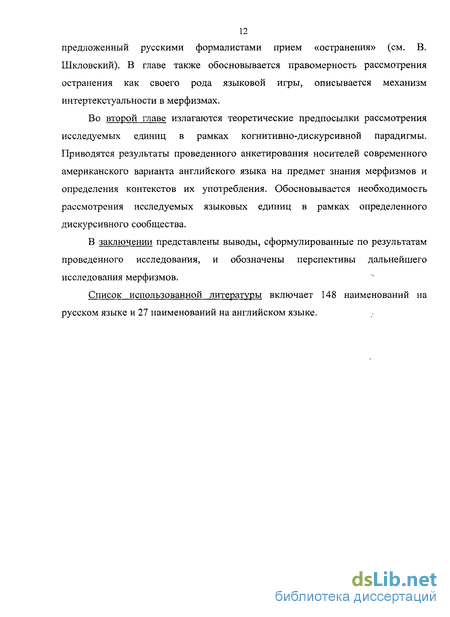 12

предложенный русскими формалистами прием «остранения» (см. В. Шкловский). В главе также обосновывается правомерность рассмотрения остранения как своего рода языковой игры, описывается механизм интертекстуальности в мерфизмах.

Во второй главе излагаются теоретические предпосылки рассмотрения исследуемых единиц в рамках когнитивно-дискурсивной парадигмы. Приводятся результаты проведенного анкетирования носителей современного американского варианта английского языка на предмет знания мерфизмов и определения контекстов их употребления. Обосновывается необходимость рассмотрения исследуемых языковых единиц в рамках определенного дискурсивного сообщества.

В заключении представлены выводы, сформулированные по результатам проведенного исследования, и обозначены перспективы дальнейшего исследования мерфизмов.

Список использованной литературы включает 148 наименований на русском языке и 27 наименований на английском языке.

dsLib.net
библиотека диссертаций